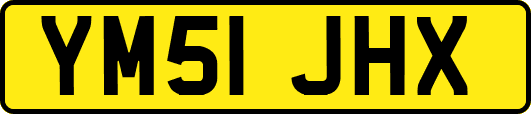 YM51 JHX